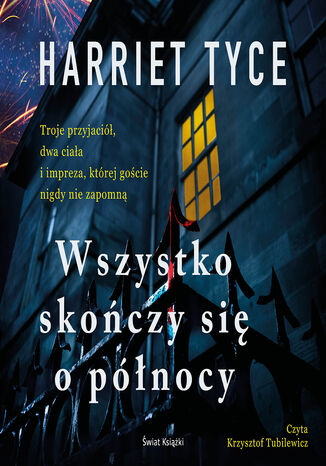 HARRIET TYCE

Troje przyjaciół, dwa ciała i impreza, której goście nigdy nie zapomną

Wszystko skończy się o północy

Świat Książki

Czyta
Krzysztof Tubilewicz